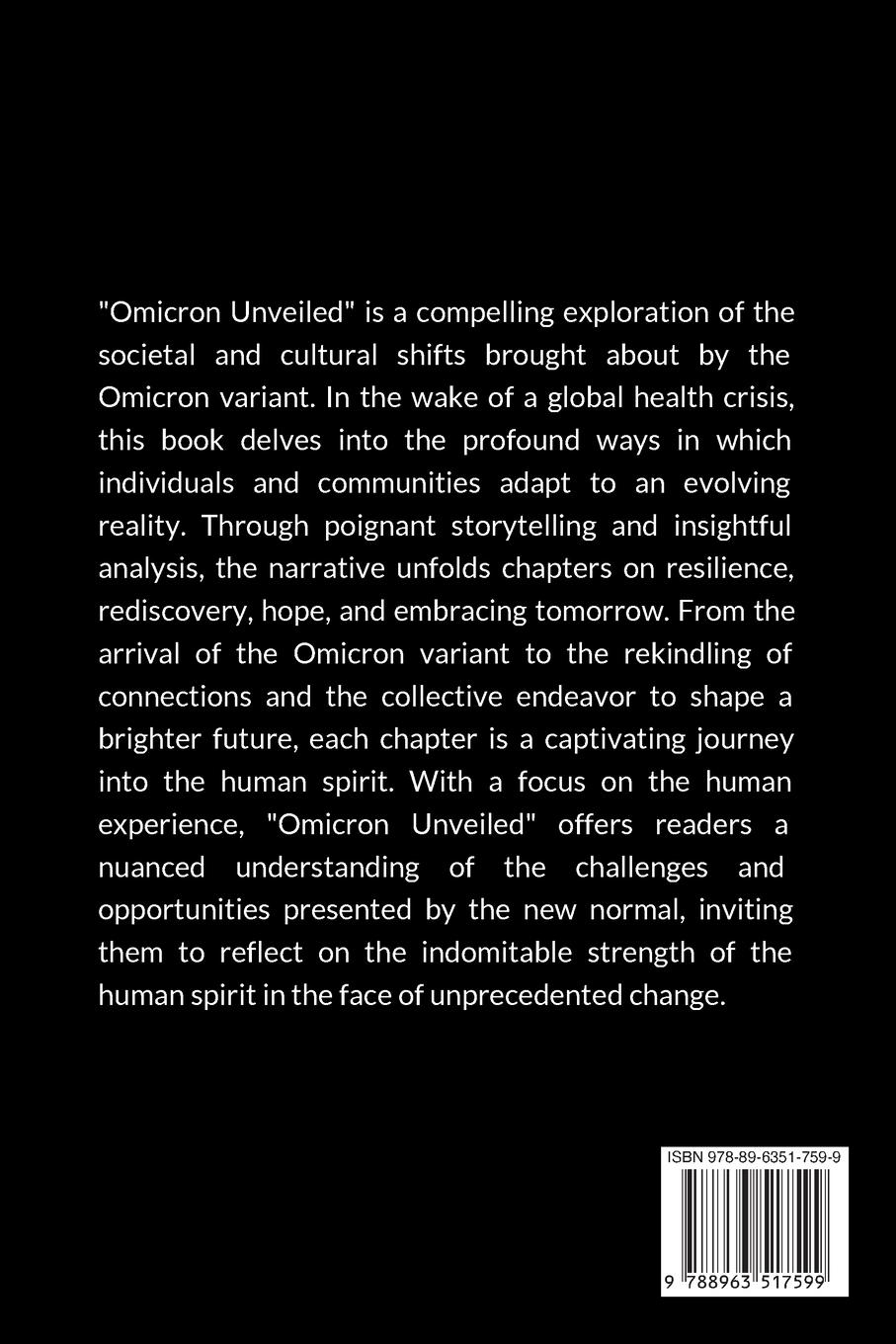 "Omicron Unveiled" is a compelling exploration of the societal and cultural shifts brought about by the Omicron variant. In the wake of a global health crisis, this book delves into the profound ways in which individuals and communities adapt to an evolving reality. Through poignant storytelling and insightful analysis, the narrative unfolds chapters on resilience, rediscovery, hope, and embracing tomorrow. From the arrival of the Omicron variant to the rekindling of connections and the collective endeavor to shape a brighter future, each chapter is a captivating journey into the human spirit. With a focus on the human experience, "Omicron Unveiled" offers readers a nuanced understanding of the challenges and opportunities presented by the new normal, inviting them to reflect on the indomitable strength of the human spirit in the face of unprecedented change.

ISBN 978-89-6351-759-9

9 788963 517599